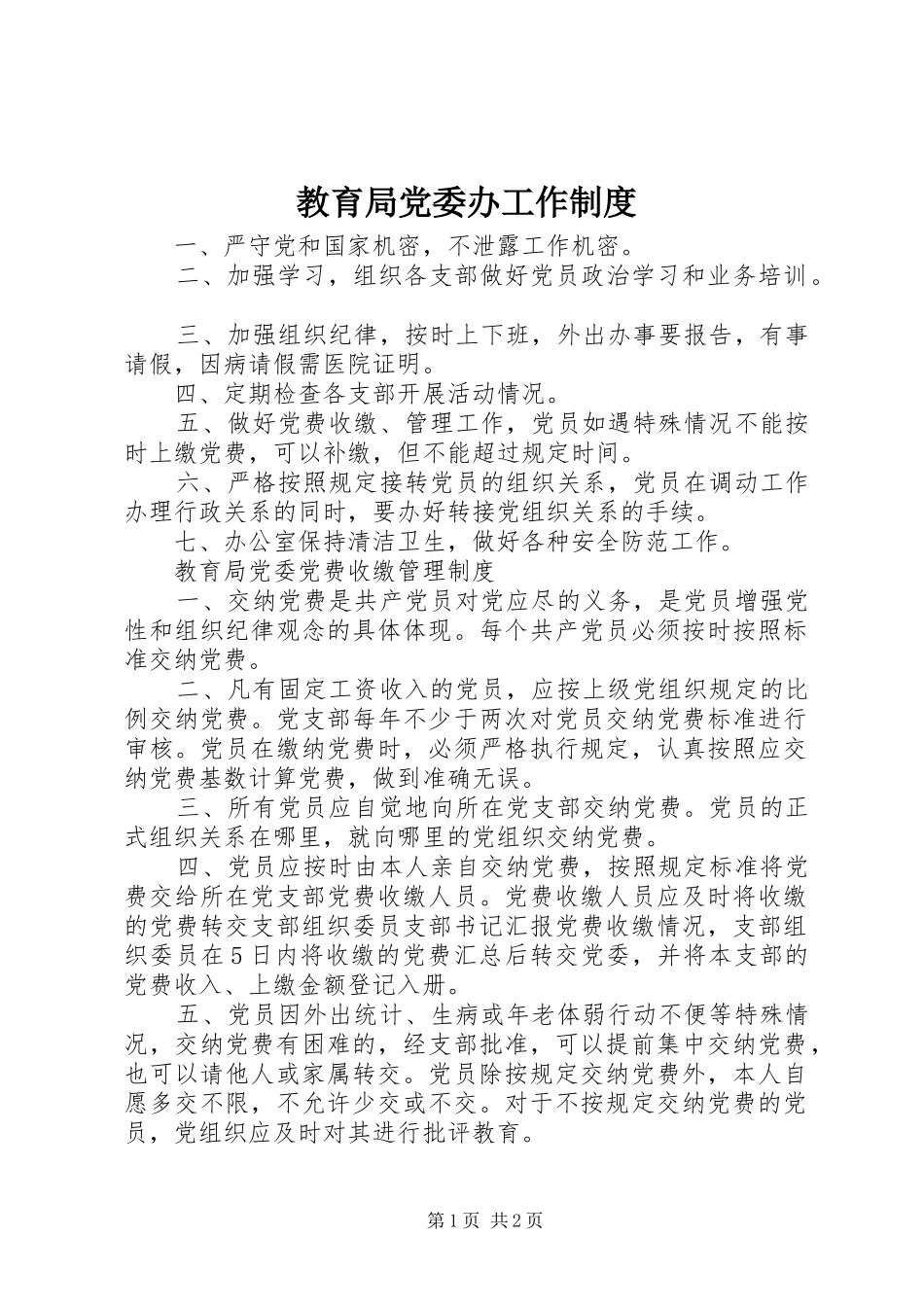 教育局党委办工作制度

一、严守党和国家机密，不泄露工作机密。

二、加强学习，组织各支部做好党员政治学习和业务培训。

三、加强组织纪律，按时上下班，外出办事要报告，有事请假，因病请假需医院证明。

四、定期检查各支部开展活动情况。

五、做好党费收缴、管理工作，党员如遇特殊情况不能按时上缴党费，可以补缴，但不能超过规定时间。

六、严格按照规定接转党员的组织关系，党员在调动工作办理行政关系的同时，要办好转接党组织关系的手续。

七、办公室保持清洁卫生，做好各种安全防范工作。

教育局党委党费收缴管理制度

一、交纳党费是共产党员对党应尽的义务，是党员增强党性和组织纪律观念的具体体现。每个共产党员必须按时按照标准交纳党费。

二、凡有固定工资收入的党员，应按上级党组织规定的比例交纳党费。党支部每年不少于两次对党员交纳党费标准进行审核。党员在缴纳党费时，必须严格执行规定，认真按照应交纳党费基数计算党费，做到准确无误。

三、所有党员应自觉地向所在党支部交纳党费。党员的正式组织关系在哪里，就向哪里的党组织交纳党费。

四、党员应按时由本人亲自交纳党费，按照规定标准将党费交给所在党支部党费收缴人员。党费收缴人员应及时将收缴的党费转交支部组织委员支部书记汇报党费收缴情况，支部组织委员在5日内将收缴的党费汇总后转交党委，并将本支部的党费收入、上缴金额登记入册。

五、党员因外出统计、生病或年老体弱行动不便等特殊情况，交纳党费有困难的，经支部批准，可以提前集中交纳党费，也可以请他人或家属转交。党员除按规定交纳党费外，本人自愿多交不限，不允许少交或不交。对于不按规定交纳党费的党员，党组织应及时对其进行批评教育。

第1页 共2页